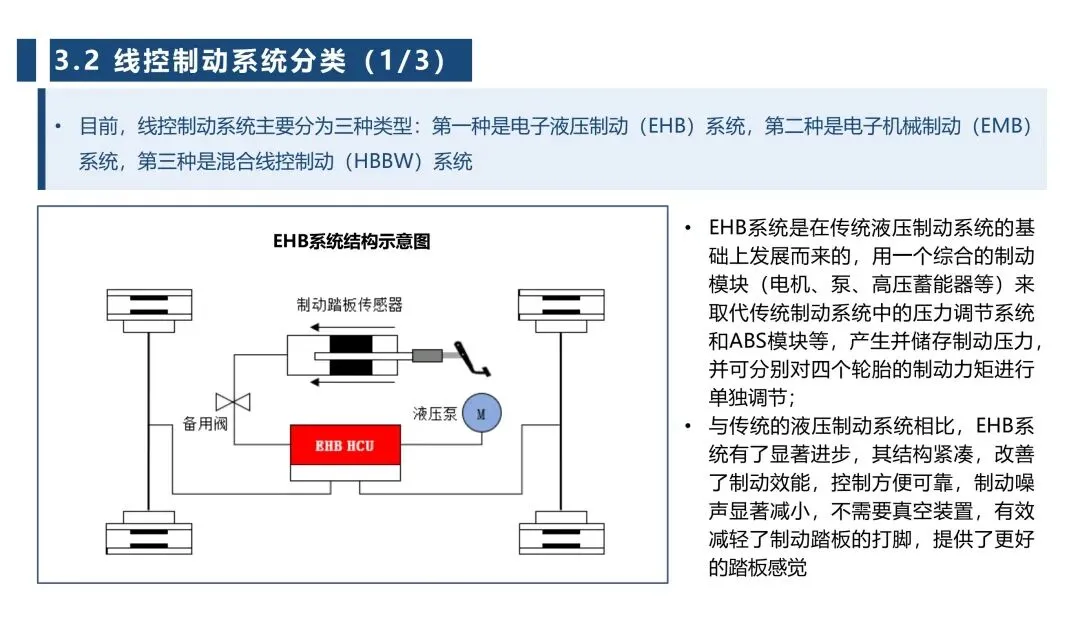 3.2 线控制动系统分类（1/3）

• 目前，线控制动系统主要分为三种类型：第一种是电子液压制动（EHB）系统，第二种是电子机械制动（EMB）系统，第三种是混合线控制动（HBBW）系统

EHB系统结构示意图

制动踏板传感器

备用阀

液压泵

M

EHB HCU

• EHB系统是在传统液压制动系统的基础上发展而来的，用一个综合的制动模块（电机、泵、高压蓄能器等）来取代传统制动系统中的压力调节系统和ABS模块等，产生并储存制动压力，并可分别对四个轮胎的制动力矩进行单独调节；
• 与传统的液压制动系统相比，EHB系统有了显著进步，其结构紧凑，改善了制动效能，控制方便可靠，制动噪声显著减小，不需要真空装置，有效减轻了制动踏板的打脚，提供了更好的踏板感觉